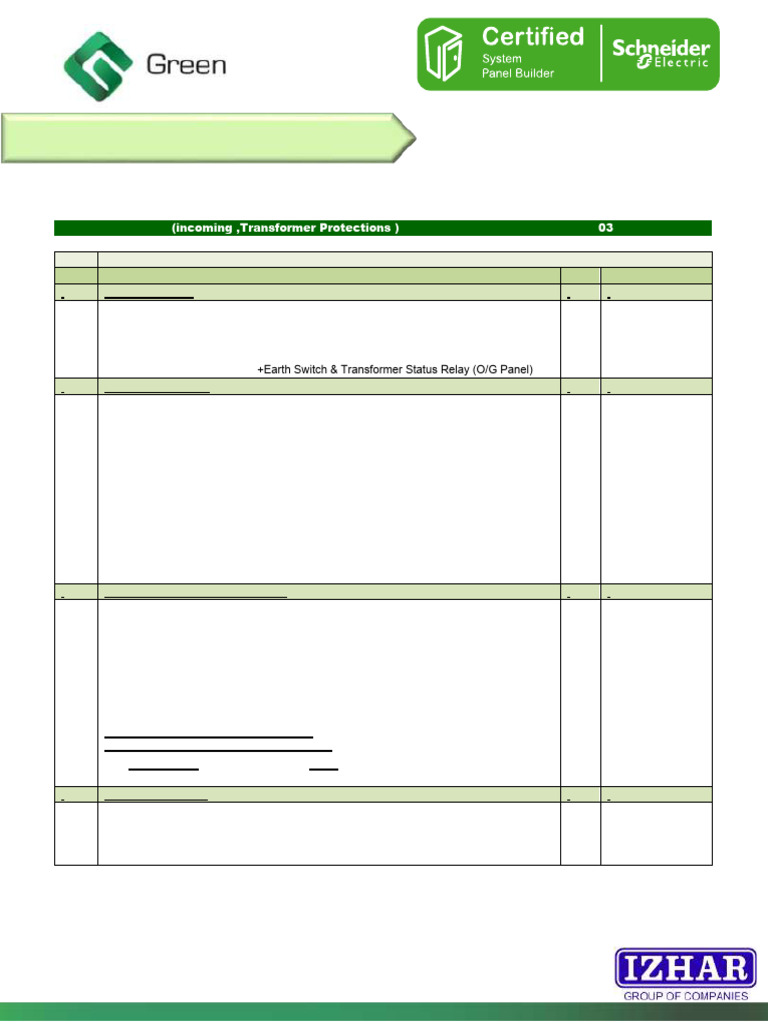 Green

Certified
System
Panel Builder

Schneider Electric

(incoming ,Transformer Protections ) 03

+Earth Switch & Transformer Status Relay (O/G Panel)

IZHAR
GROUP OF COMPANIES